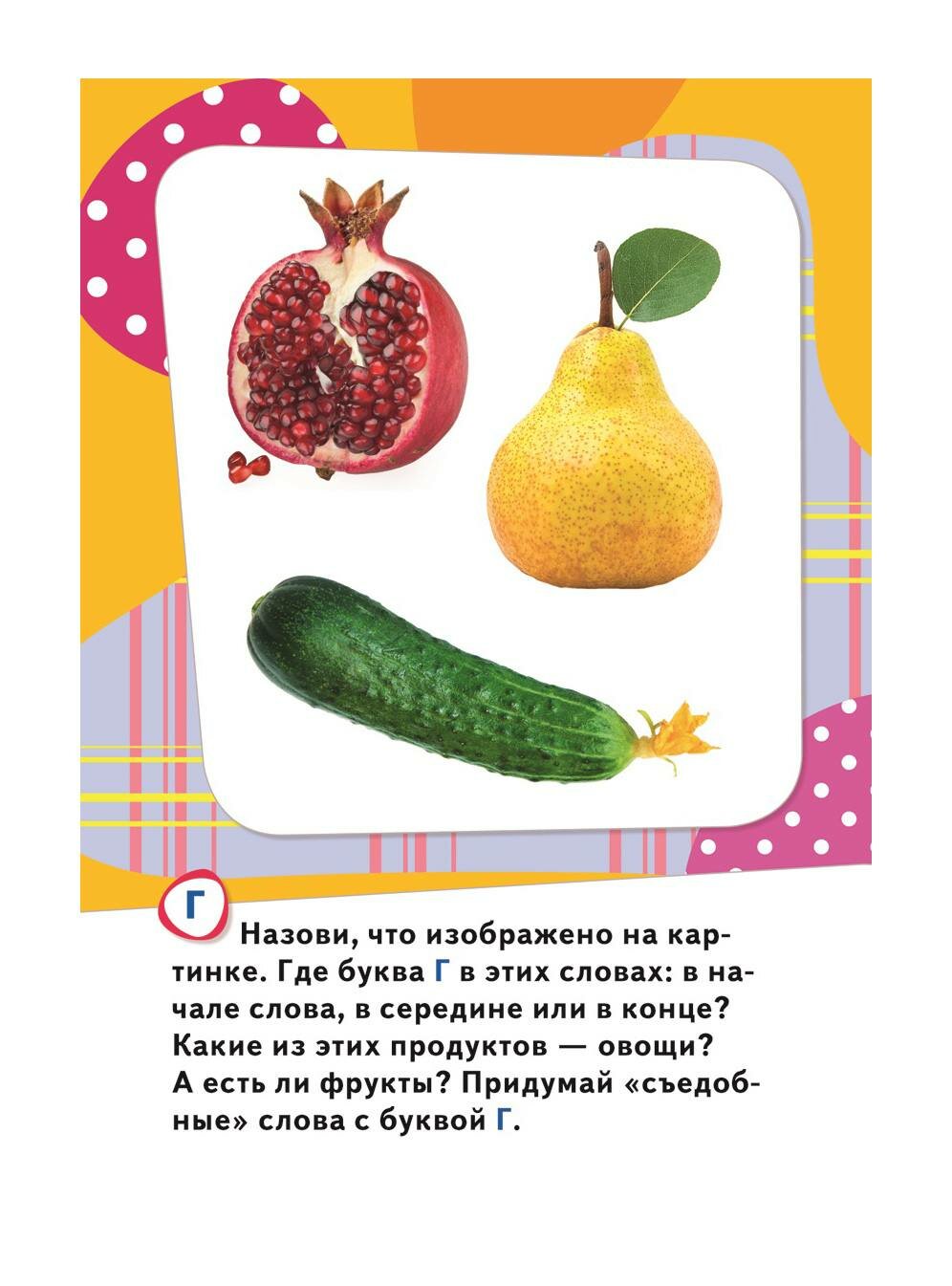 Г

Назови, что изображено на картинке. Где буква Г в этих словах: в начале слова, в середине или в конце? Какие из этих продуктов — овощи? А есть ли фрукты? Придумай «съедобные» слова с буквой Г.